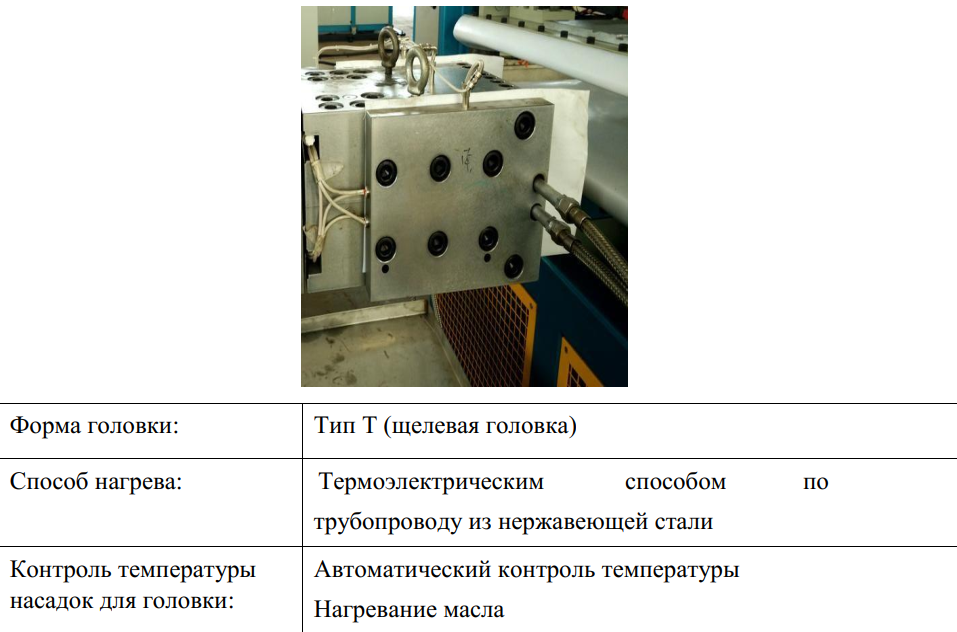 | Форма головки: | Тип Т (щелевая головка) |
|---|---|
| Способ нагрева: | Термоэлектрическим способом по трубопроводу из нержавеющей стали |
| Контроль температуры насадок для головки: | Автоматический контроль температуры Нагревание масла |